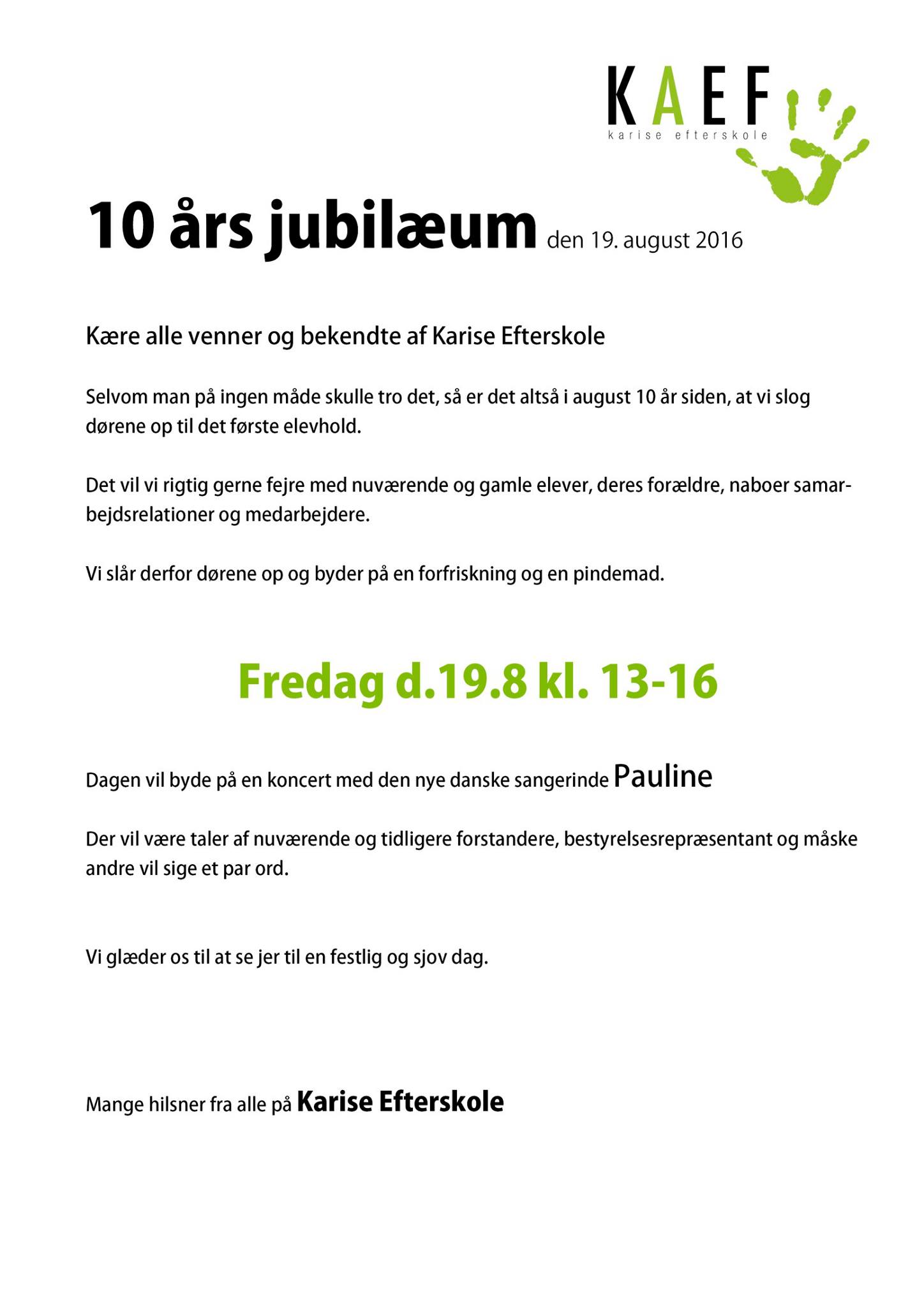 KAEF
karise efterskole

10 års jubilæum den 19. august 2016

Kære alle venner og bekendte af Karise Efterskole

Selvom man på ingen måde skulle tro det, så er det altså i august 10 år siden, at vi slog dørene op til det første elevhold.

Det vil vi rigtig gerne fejre med nuværende og gamle elever, deres forældre, naboer samarbejdsrelationer og medarbejdere.

Vi slår derfor dørene op og byder på en forfriskning og en pindemad.

Fredag d.19.8 kl. 13-16

Dagen vil byde på en koncert med den nye danske sangerinde Pauline

Der vil være taler af nuværende og tidligere forstandere, bestyrelsesrepræsentant og måske andre vil sige et par ord.

Vi glæder os til at se jer til en festlig og sjov dag.

Mange hilsner fra alle på Karise Efterskole